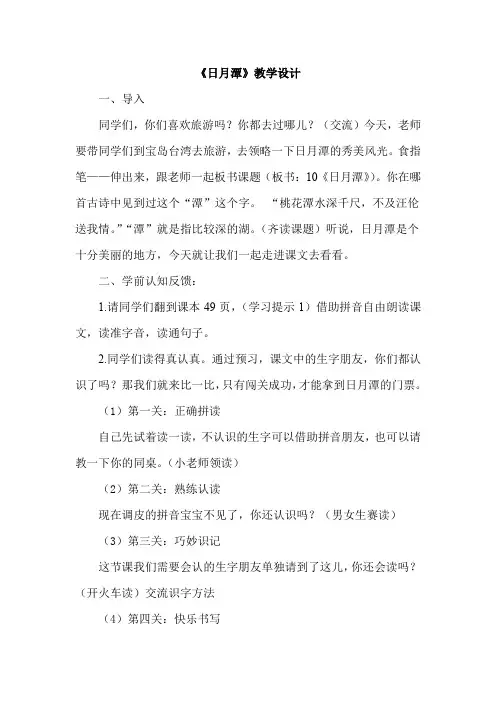 《日月潭》教学设计

一、导入

同学们，你们喜欢旅游吗？你都去过哪儿？（交流）今天，老师要带同学们到宝岛台湾去旅游，去领略一下日月潭的秀美风光。食指笔一一伸出来，跟老师一起板书课题（板书：10《日月潭》）。你在哪首古诗中见到过这个“潭”这个字。 “桃花潭水深千尺，不及汪伦送我情。”“潭”就是指比较深的湖。（齐读课题）听说，日月潭是个十分美丽的地方，今天就让我们一起走进课文去看看。

二、学前认知反馈：

1.请同学们翻到课本 49 页，（学习提示 1）借助拼音自由朗读课文，读准字音，读通句子。

2.同学们读得真认真。通过预习，课文中的生字朋友，你们都认识了吗？那我们就来比一比，只有闯关成功，才能拿到日月潭的门票。

（1）第一关：正确拼读

自己先试着读一读，不认识的生字可以借助拼音朋友，也可以请教一下你的同桌。（小老师领读）

（2）第二关：熟练认读

现在调皮的拼音宝宝不见了，你还认识吗？（男女生赛读）

（3）第三关：巧妙识记

这节课我们需要会认的生字朋友单独请到了这儿，你还会读吗？（开火车读）交流识字方法

（4）第四关：快乐书写